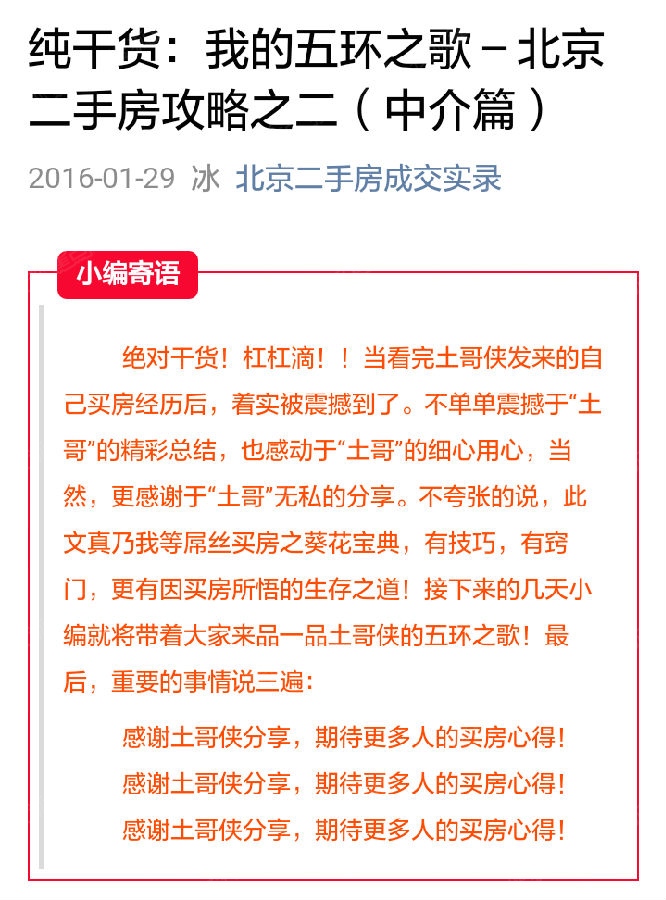 纯干货：我的五环之歌－北京二手房攻略之二（中介篇）

2016-01-29 冰 北京二手房成交实录

小编寄语

绝对干货！杠杠滴！！当看完土哥侠发来的自己买房经历后，着实被震撼到了。不单单震撼于“土哥”的精彩总结，也感动于“土哥”的细心用心，当然，更感谢于“土哥”无私的分享。不夸张的说，此文真乃我等屌丝买房之葵花宝典，有技巧，有窍门，更有因买房所悟的生存之道！接下来的几天小编就将带着大家来品一品土哥侠的五环之歌！最后，重要的事情说三遍：

感谢土哥侠分享，期待更多人的买房心得！

感谢土哥侠分享，期待更多人的买房心得！

感谢土哥侠分享，期待更多人的买房心得！